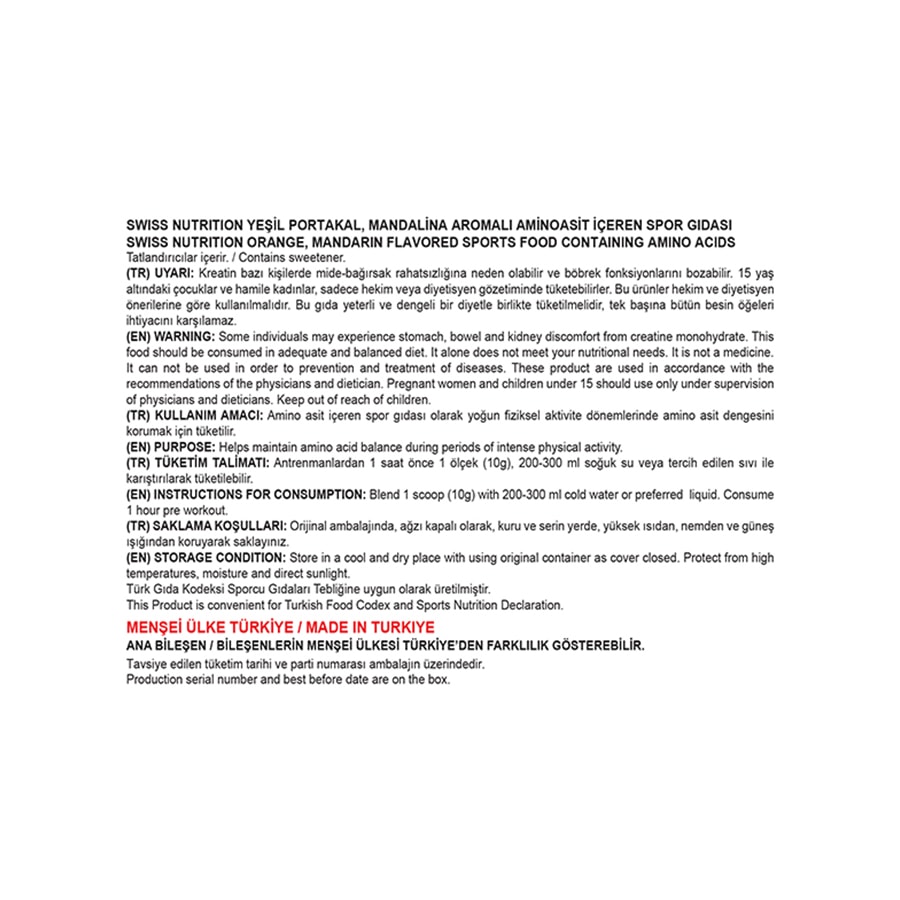 SWISS NUTRITION YEŞİL PORTAKAL, MANDALİNA AROMALI AMİNOASİT İÇEREN SPOR GIDASI
SWISS NUTRITION ORANGE, MANDARIN FLAVORED SPORTS FOOD CONTAINING AMINO ACIDS
Tatlandırıcılar içerir. / Contains sweetener.
(TR) UYARI: Kreatin bazı kişilerde mide-bağırsak rahatsızlığına neden olabilir ve böbrek fonksiyonlarını bozabilir. 15 yaş altındaki çocuklar ve hamile kadınlar, sadece hekim veya diyetisyen gözetiminde tüketebilirler. Bu ürünler hekim ve diyetisyen önerilerine göre kullanılmalıdır. Bu gıda yeterli ve dengeli bir diyetle birlikte tüketilmelidir, tek başına bütün besin öğeleri ihtiyacını karşılamaz.
(EN) WARNING: Some individuals may experience stomach, bowel and kidney discomfort from creatine monohydrate. This food should be consumed in adequate and balanced diet. It alone does not meet your nutritional needs. It is not a medicine. It can not be used in order to prevention and treatment of diseases. These product are used in accordance with the recommendations of the physicians and dietician. Pregnant women and children under 15 should use only under supervision of physicians and dieticians. Keep out of reach of children.
(TR) KULLANIM AMACI: Amino asit içeren spor gıdası olarak yoğun fiziksel aktivite dönemlerinde amino asit dengesini korumak için tüketilir.
(EN) PURPOSE: Helps maintain amino acid balance during periods of intense physical activity.
(TR) TÜKETİM TALİMATI: Antrenmanlardan 1 saat önce 1 ölçek (10g), 200-300 ml soğuk su veya tercih edilen sıvı ile karıştırılarak tüketilebilir.
(EN) INSTRUCTIONS FOR CONSUMPTION: Blend 1 scoop (10g) with 200-300 ml cold water or preferred liquid. Consume 1 hour pre workout.
(TR) SAKLAMA KOŞULLARI: Orijinal ambalajında, ağzı kapalı olarak, kuru ve serin yerde, yüksek ısıdan, nemden ve güneş ışığından koruyarak saklayınız.
(EN) STORAGE CONDITION: Store in a cool and dry place with using original container as cover closed. Protect from high temperatures, moisture and direct sunlight.
Türk Gıda Kodeksi Sporcu Gıdaları Tebliğine uygun olarak üretilmiştir.
This Product is convenient for Turkish Food Codex and Sports Nutrition Declaration.
MENŞEİ ÜLKE TÜRKİYE / MADE IN TURKIYE
ANA BİLEŞEN / BİLEŞENLERİN MENŞEİ ÜLKESİ TÜRKİYE'DEN FARKLILIK GÖSTEREBİLİR.
Tavsiye edilen tüketim tarihi ve parti numarası ambalajın üzerindedir.
Production serial number and best before date are on the box.